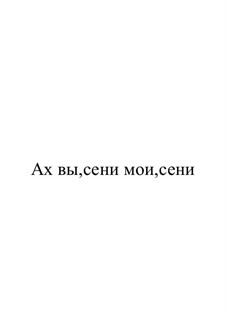 Ах вы,сени мои,сени